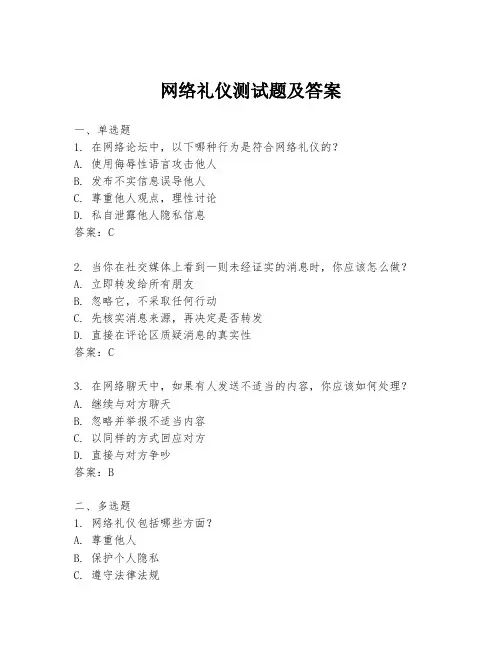 网络礼仪测试题及答案

一、单选题
1. 在网络论坛中，以下哪种行为是符合网络礼仪的？
A. 使用侮辱性语言攻击他人
B. 发布不实信息误导他人
C. 尊重他人观点，理性讨论
D. 私自泄露他人隐私信息
答案：C

2. 当你在社交媒体上看到一则未经证实的消息时，你应该怎么做？
A. 立即转发给所有朋友
B. 忽略它，不采取任何行动
C. 先核实消息来源，再决定是否转发
D. 直接在评论区质疑消息的真实性
答案：C

3. 在网络聊天中，如果有人发送不适当的内容，你应该如何处理？
A. 继续与对方聊天
B. 忽略并举报不适当内容
C. 以同样的方式回应对方
D. 直接与对方争吵
答案：B

二、多选题
1. 网络礼仪包括哪些方面？
A. 尊重他人
B. 保护个人隐私
C. 遵守法律法规